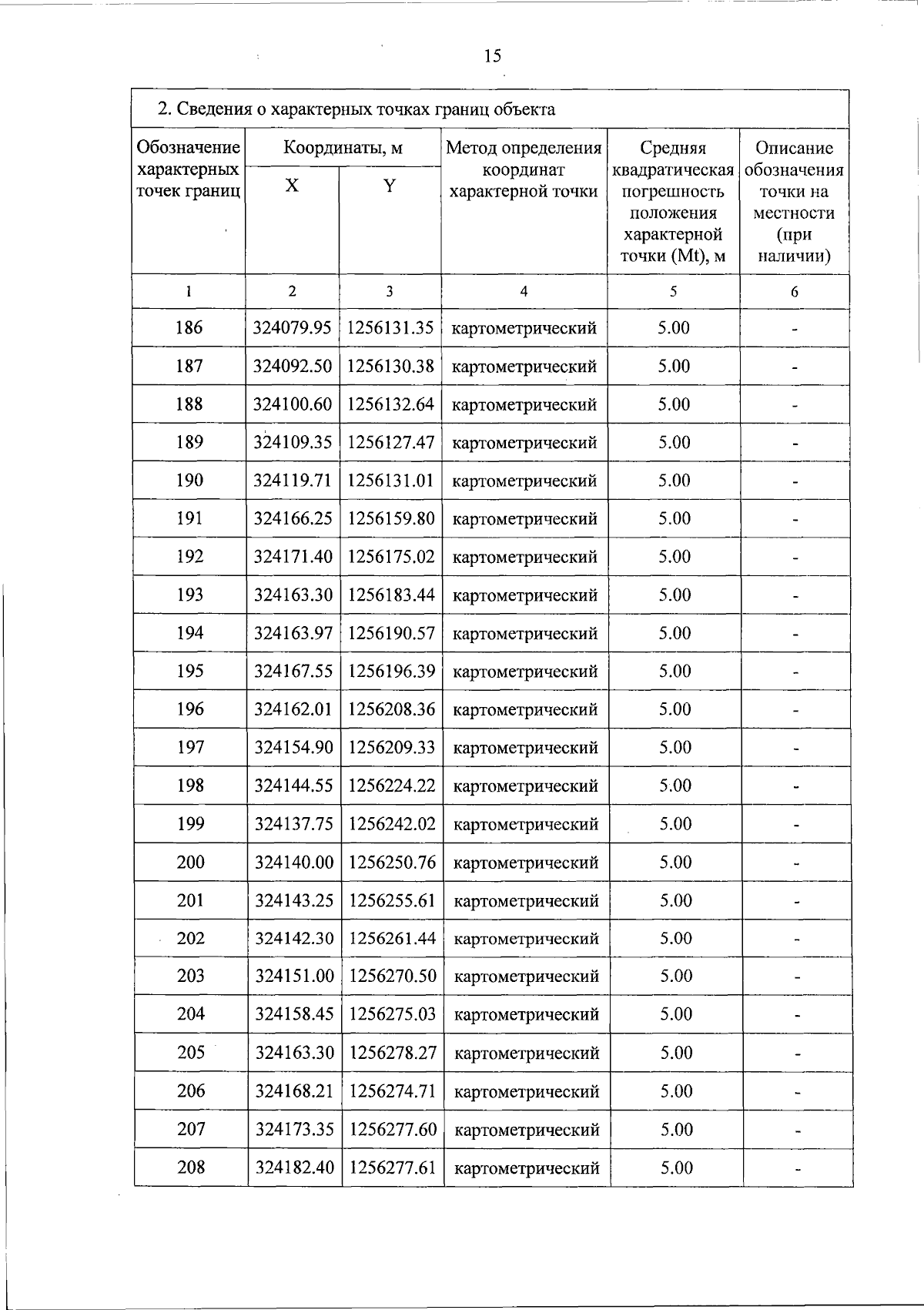 15

2. Сведения о характерных точках границ объекта

| Обозначение характерных точек границ | Координаты, м X | Координаты, м Y | Метод определения координат характерной точки | Средняя квадратическая погрешность положения характерной точки (Mt), м | Описание обозначения точки на местности (при наличии) |
|---|---|---|---|---|---|
| 1 | 2 | 3 | 4 | 5 | 6 |
| 186 | 324079.95 | 1256131.35 | картометрический | 5.00 | - |
| 187 | 324092.50 | 1256130.38 | картометрический | 5.00 | - |
| 188 | 324100.60 | 1256132.64 | картометрический | 5.00 | - |
| 189 | 324109.35 | 1256127.47 | картометрический | 5.00 | - |
| 190 | 324119.71 | 1256131.01 | картометрический | 5.00 | - |
| 191 | 324166.25 | 1256159.80 | картометрический | 5.00 | - |
| 192 | 324171.40 | 1256175.02 | картометрический | 5.00 | - |
| 193 | 324163.30 | 1256183.44 | картометрический | 5.00 | - |
| 194 | 324163.97 | 1256190.57 | картометрический | 5.00 | - |
| 195 | 324167.55 | 1256196.39 | картометрический | 5.00 | - |
| 196 | 324162.01 | 1256208.36 | картометрический | 5.00 | - |
| 197 | 324154.90 | 1256209.33 | картометрический | 5.00 | - |
| 198 | 324144.55 | 1256224.22 | картометрический | 5.00 | - |
| 199 | 324137.75 | 1256242.02 | картометрический | 5.00 | - |
| 200 | 324140.00 | 1256250.76 | картометрический | 5.00 | - |
| 201 | 324143.25 | 1256255.61 | картометрический | 5.00 | - |
| 202 | 324142.30 | 1256261.44 | картометрический | 5.00 | - |
| 203 | 324151.00 | 1256270.50 | картометрический | 5.00 | - |
| 204 | 324158.45 | 1256275.03 | картометрический | 5.00 | - |
| 205 | 324163.30 | 1256278.27 | картометрический | 5.00 | - |
| 206 | 324168.21 | 1256274.71 | картометрический | 5.00 | - |
| 207 | 324173.35 | 1256277.60 | картометрический | 5.00 | - |
| 208 | 324182.40 | 1256277.61 | картометрический | 5.00 | - |